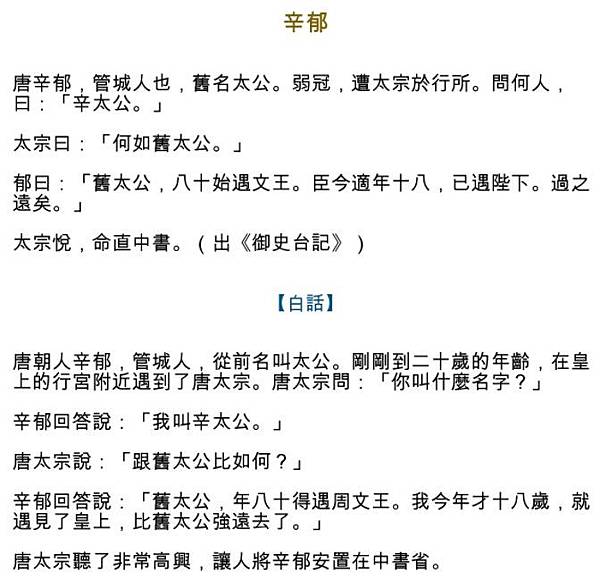 辛郁

唐辛郁，管城人也，舊名太公。弱冠，遭太宗於行所。問何人，曰：「辛太公。」

太宗曰：「何如舊太公。」

郁曰：「舊太公，八十始遇文王。臣今適年十八，已遇陛下。過之遠矣。」

太宗悅，命直中書。（出《御史台記》）

【白話】

唐朝人辛郁，管城人，從前名叫太公。剛剛到二十歲的年齡，在皇上的行宮附近遇到了唐太宗。唐太宗問：「你叫什麼名字？」

辛郁回答說：「我叫辛太公。」

唐太宗說：「跟舊太公比如何？」

辛郁回答說：「舊太公，年八十得遇周文王。我今年才十八歲，就遇見了皇上，比舊太公強遠去了。」

唐太宗聽了非常高興，讓人將辛郁安置在中書省。